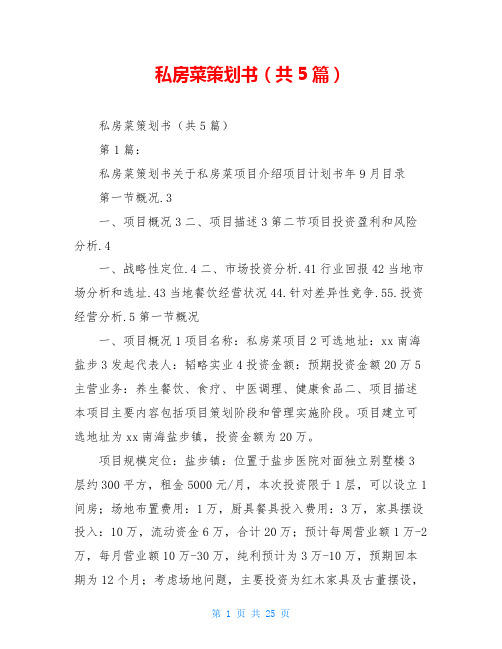 私房菜策划书（共5篇）

私房菜策划书（共5篇）

第1篇：

私房菜策划书关于私房菜项目介绍项目计划书年9月目录

第一节概况.3

一、项目概况3二、项目描述3第二节项目投资盈利和风险分析.4

一、战略性定位.4二、市场投资分析.41行业回报42当地市场分析和选址.43当地餐饮经营状况44.针对差异性竞争.55.投资经营分析.5第一节概况

一、项目概况1项目名称：私房菜项目2可选地址：xx南海盐步3发起代表人：韬略实业4投资金额：预期投资金额20万5主营业务：养生餐饮、食疗、中医调理、健康食品二、项目描述本项目主要内容包括项目策划阶段和管理实施阶段。项目建立可选地址为xx南海盐步镇，投资金额为20万。

项目规模定位：盐步镇：位置于盐步医院对面独立别墅楼3层约300平方，租金5000元/月，本次投资限于1层，可以设立1间房；场地布置费用：1万，厨具餐具投入费用：3万，家具摆设投入：10万，流动资金6万，合计20万；预计每周营业额1万-2万，每月营业额10万-30万，纯利预计为3万-10万，预期回本期为12个月；考虑场地问题，主要投资为红木家具及古董摆设，

第 1 页 共 25 页